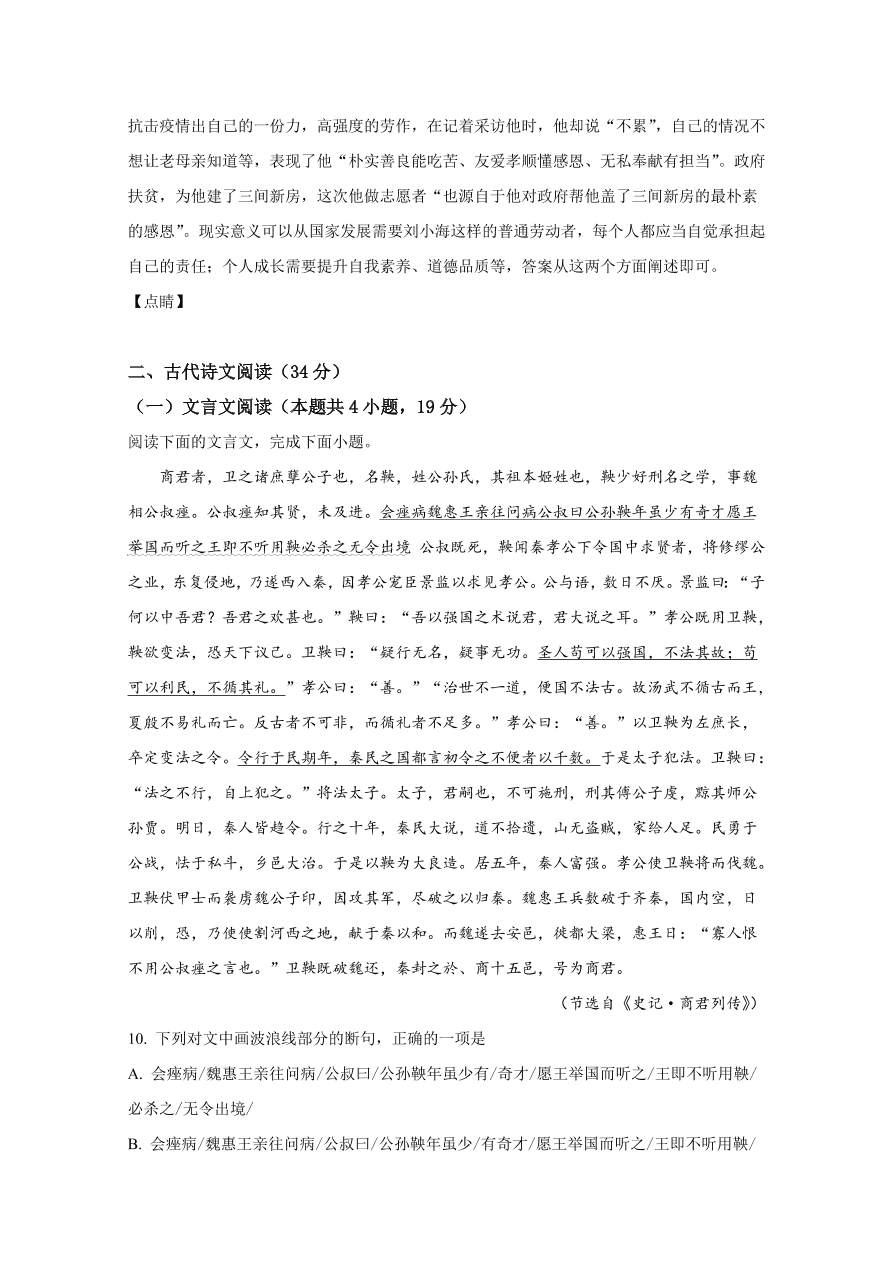 抗击疫情出自己的一份力，高强度的劳作，在记者采访他时，他却说“不累”，自己的情况不想让老母亲知道等，表现了他“朴实善良能吃苦、友爱孝顺懂感恩、无私奉献有担当”。政府扶贫，为他建了三间新房，这次他做志愿者“也源自于他对政府帮他盖了三间新房的最朴素的感恩”。现实意义可以从国家发展需要刘小海这样的普通劳动者，每个人都应当自觉承担起自己的责任；个人成长需要提升自我素养、道德品质等，答案从这两个方面阐述即可。

【点睛】

二、古代诗文阅读（34 分）

（一）文言文阅读（本题共 4 小题，19 分）

阅读下面的文言文，完成下面小题。

商君者，卫之诸庶孽公子也，名鞅，姓公孙氏，其祖本姬姓也，鞅少好刑名之学，事魏相公叔痤。公叔痤知其贤，未及进。会痤病魏惠王亲往问病公叔曰公孙鞅年虽少有奇才愿王举国而听之王即不听用鞅必杀之无令出境 公叔既死，鞅闻秦孝公下令国中求贤者，将修缪公之业，东复侵地，乃遂西入秦，因孝公宠臣景监以求见孝公。公与语，数日不厌。景监曰：“子何以中吾君？吾君之欢甚也。”鞅曰：“吾以强国之术说君，君大说之耳。”孝公既用卫鞅，鞅欲变法，恐天下议己。卫鞅曰：“疑行无名，疑事无功。圣人苟可以强国，不法其故；苟可以利民，不循其礼。”孝公曰：“善。”“治世不一道，便国不法古。故汤武不循古而王，夏殷不易礼而亡。反古者不可非，而循礼者不足多。”孝公曰：“善。”以卫鞅为左庶长，卒定变法之令。令行于民期年，秦民之国都言初令之不便者以千数。于是太子犯法。卫鞅曰：“法之不行，自上犯之。”将法太子。太子，君嗣也，不可施刑，刑其傅公子虔，黥其师公孙贾。明日，秦人皆趋令。行之十年，秦民大说，道不拾遗，山无盗贼，家给人足。民勇于公战，怯于私斗，乡邑大治。于是以鞅为大良造。居五年，秦人富强。孝公使卫鞅将而伐魏。卫鞅伏甲士而袭虏魏公子卬，因攻其军，尽破之以归秦。魏惠王兵数破于齐秦，国内空，日以削，恐，乃使使割河西之地，献于秦以和。而魏遂去安邑，徙都大梁，惠王曰：“寡人恨不用公叔痤之言也。”卫鞅既破魏还，秦封之於、商十五邑，号为商君。

（节选自《史记·商君列传》）

10. 下列对文中画波浪线部分的断句，正确的一项是

A. 会痤病/魏惠王亲往问病/公叔曰/公孙鞅年虽少有/奇才/愿王举国而听之/王即不听用鞅/必杀之/无令出境/

B. 会痤病/魏惠王亲往问病/公叔曰/公孙鞅年虽少/有奇才/愿王举国而听之/王即不听用鞅/